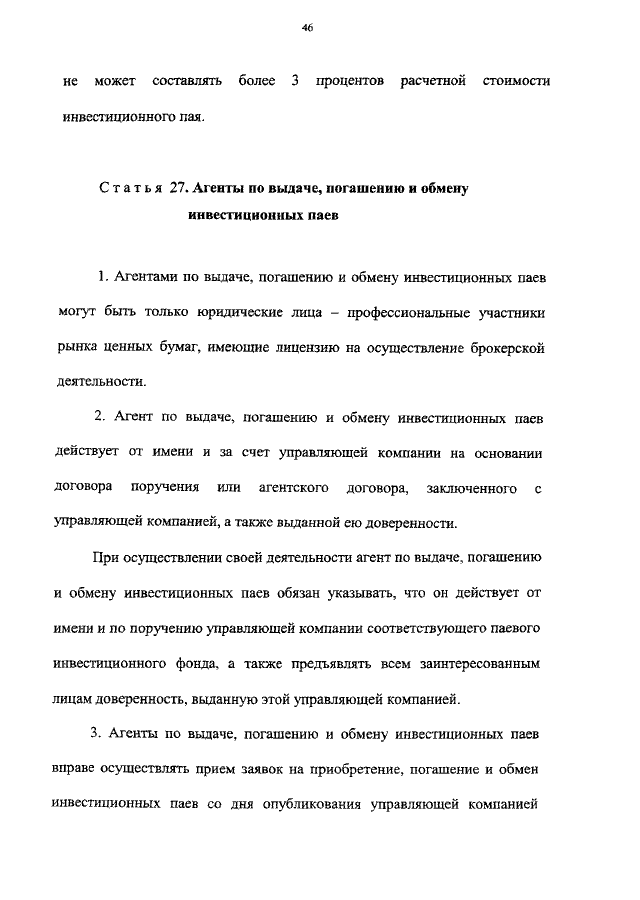 46

не может составлять более 3 процентов расчетной стоимости инвестиционного пая.

Статья 27. Агенты по выдаче, погашению и обмену инвестиционных паев

1. Агентами по выдаче, погашению и обмену инвестиционных паев могут быть только юридические лица – профессиональные участники рынка ценных бумаг, имеющие лицензию на осуществление брокерской деятельности.

2. Агент по выдаче, погашению и обмену инвестиционных паев действует от имени и за счет управляющей компании на основании договора поручения или агентского договора, заключенного с управляющей компанией, а также выданной ею доверенности.

При осуществлении своей деятельности агент по выдаче, погашению и обмену инвестиционных паев обязан указывать, что он действует от имени и по поручению управляющей компании соответствующего паевого инвестиционного фонда, а также предъявлять всем заинтересованным лицам доверенность, выданную этой управляющей компанией.

3. Агенты по выдаче, погашению и обмену инвестиционных паев вправе осуществлять прием заявок на приобретение, погашение и обмен инвестиционных паев со дня опубликования управляющей компанией